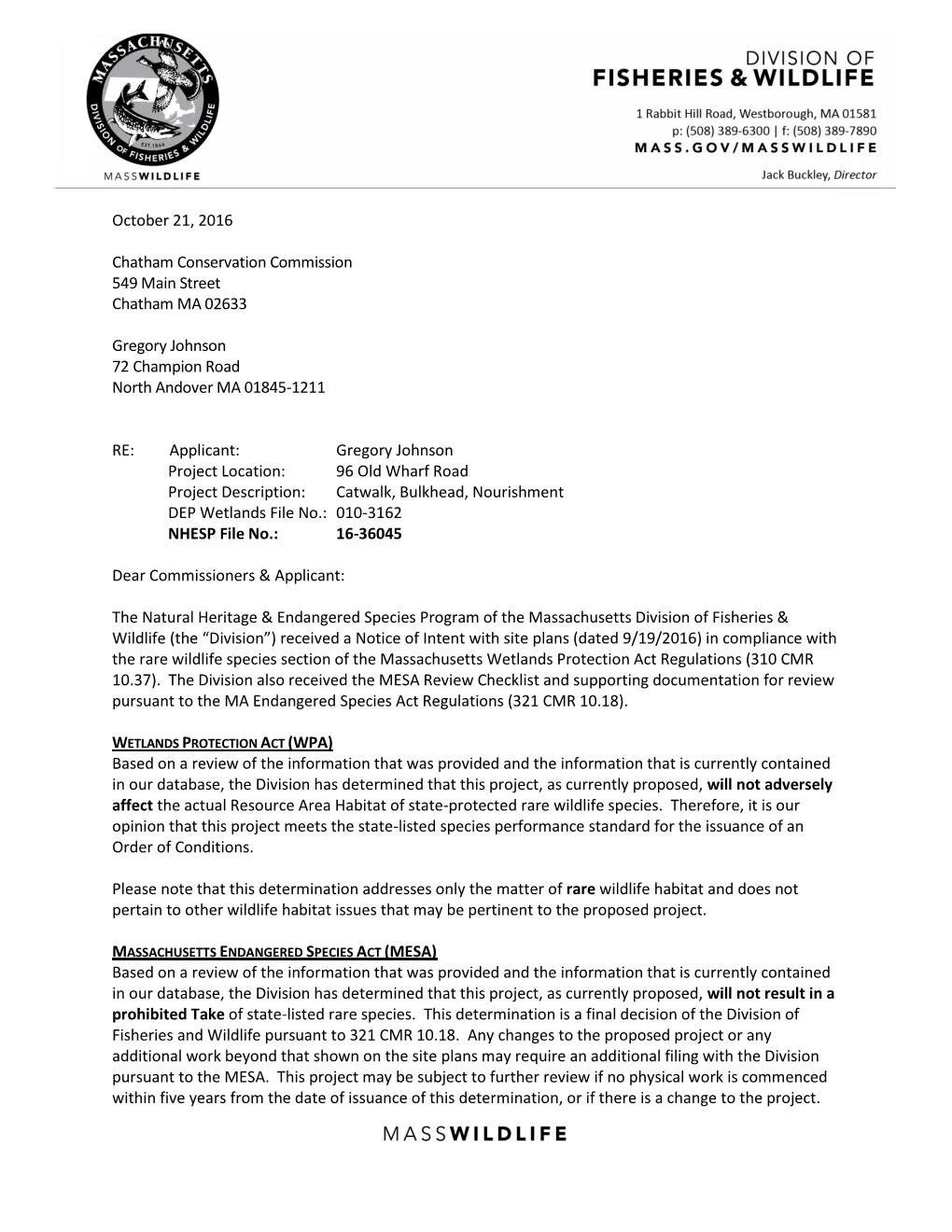 MASSACHUSETTS DIVISION OF FISHERIES & WILDLIFE EST. 1866

MASSWILDLIFE

DIVISION OF
FISHERIES & WILDLIFE

1 Rabbit Hill Road, Westborough, MA 01581
p: (508) 389-6300 | f: (508) 389-7890
MASS.GOV/MASSWILDLIFE

Jack Buckley, Director

October 21, 2016

Chatham Conservation Commission
549 Main Street
Chatham MA 02633

Gregory Johnson
72 Champion Road
North Andover MA 01845-1211

RE: Applicant: Gregory Johnson
Project Location: 96 Old Wharf Road
Project Description: Catwalk, Bulkhead, Nourishment
DEP Wetlands File No.: 010-3162
NHESP File No.: 16-36045

Dear Commissioners & Applicant:

The Natural Heritage & Endangered Species Program of the Massachusetts Division of Fisheries & Wildlife (the “Division”) received a Notice of Intent with site plans (dated 9/19/2016) in compliance with the rare wildlife species section of the Massachusetts Wetlands Protection Act Regulations (310 CMR 10.37). The Division also received the MESA Review Checklist and supporting documentation for review pursuant to the MA Endangered Species Act Regulations (321 CMR 10.18).

WETLANDS PROTECTION ACT (WPA)
Based on a review of the information that was provided and the information that is currently contained in our database, the Division has determined that this project, as currently proposed, will not adversely affect the actual Resource Area Habitat of state-protected rare wildlife species. Therefore, it is our opinion that this project meets the state-listed species performance standard for the issuance of an Order of Conditions.

Please note that this determination addresses only the matter of rare wildlife habitat and does not pertain to other wildlife habitat issues that may be pertinent to the proposed project.

MASSACHUSETTS ENDANGERED SPECIES ACT (MESA)
Based on a review of the information that was provided and the information that is currently contained in our database, the Division has determined that this project, as currently proposed, will not result in a prohibited Take of state-listed rare species. This determination is a final decision of the Division of Fisheries and Wildlife pursuant to 321 CMR 10.18. Any changes to the proposed project or any additional work beyond that shown on the site plans may require an additional filing with the Division pursuant to the MESA. This project may be subject to further review if no physical work is commenced within five years from the date of issuance of this determination, or if there is a change to the project.

MASSWILDLIFE